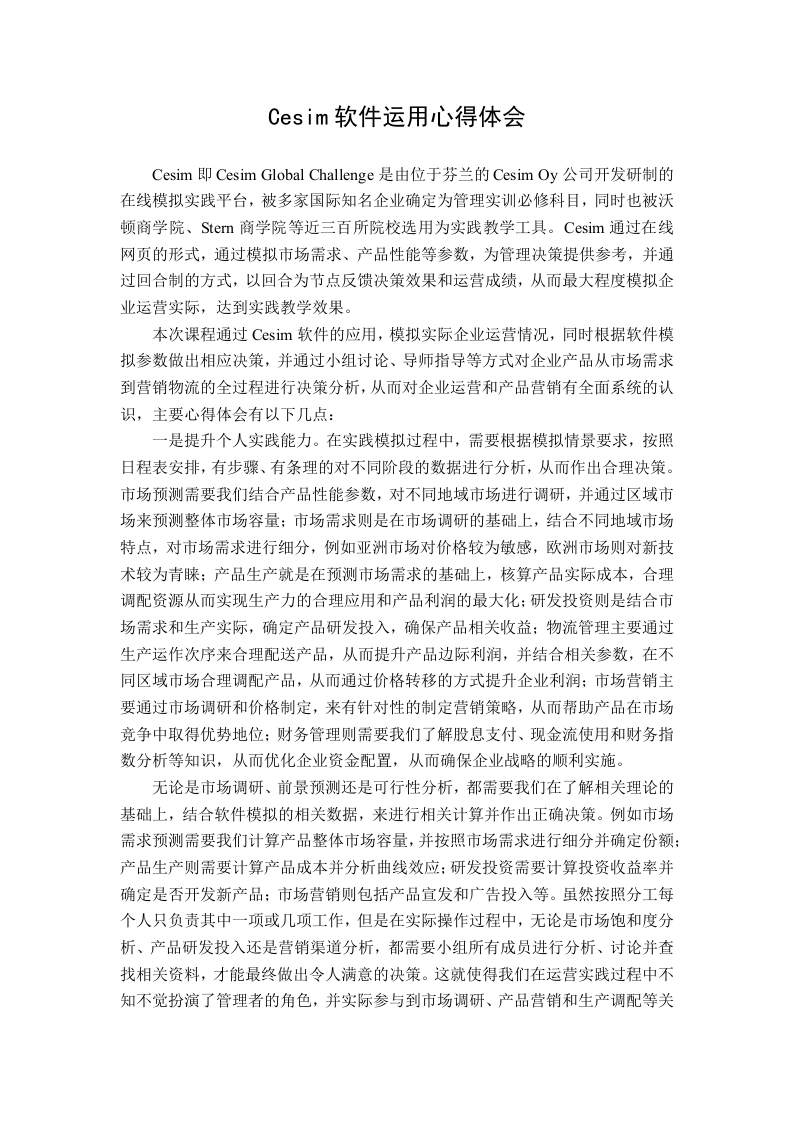 Cesim 软件运用心得体会

Cesim 即 Cesim Global Challenge 是由位于芬兰的 Cesim Oy 公司开发研制的在线模拟实践平台，被多家国际知名企业确定为管理实训必修科目，同时也被沃顿商学院、Stern 商学院等近三百所院校选用为实践教学工具。Cesim 通过在线网页的形式，通过模拟市场需求、产品性能等参数，为管理决策提供参考，并通过回合制的方式，以回合为节点反馈决策效果和运营成绩，从而最大程度模拟企业运营实际，达到实践教学效果。

本次课程通过 Cesim 软件的应用，模拟实际企业运营情况，同时根据软件模拟参数做出相应决策，并通过小组讨论、导师指导等方式对企业产品从市场需求到营销物流的全过程进行决策分析，从而对企业运营和产品营销有全面系统的认识，主要心得体会有以下几点：

一是提升个人实践能力。在实践模拟过程中，需要根据模拟情景要求，按照日程表安排，有步骤、有条理的对不同阶段的数据进行分析，从而作出合理决策。市场预测需要我们结合产品性能参数，对不同地域市场进行调研，并通过区域市场来预测整体市场容量；市场需求则是在市场调研的基础上，结合不同地域市场特点，对市场需求进行细分，例如亚洲市场对价格较为敏感，欧洲市场则对新技术较为青睐；产品生产就是在预测市场需求的基础上，核算产品实际成本，合理调配资源从而实现生产力的合理应用和产品利润的最大化；研发投资则是结合市场需求和生产实际，确定产品研发投入，确保产品相关收益；物流管理主要通过生产运作次序来合理配送产品，从而提升产品边际利润，并结合相关参数，在不同区域市场合理调配产品，从而通过价格转移的方式提升企业利润；市场营销主要通过市场调研和价格制定，来有针对性的制定营销策略，从而帮助产品在市场竞争中取得优势地位；财务管理则需要我们了解股息支付、现金流使用和财务指数分析等知识，从而优化企业资金配置，从而确保企业战略的顺利实施。

无论是市场调研、前景预测还是可行性分析，都需要我们在了解相关理论的基础上，结合软件模拟的相关数据，来进行相关计算并作出正确决策。例如市场需求预测需要我们计算产品整体市场容量，并按照市场需求进行细分并确定份额；产品生产则需要计算产品成本并分析曲线效应；研发投资需要计算投资收益率并确定是否开发新产品；市场营销则包括产品宣发和广告投入等。虽然按照分工每个人只负责其中一项或几项工作，但是在实际操作过程中，无论是市场饱和度分析、产品研发投入还是营销渠道分析，都需要小组所有成员进行分析、讨论并查找相关资料，才能最终做出令人满意的决策。这就使得我们在运营实践过程中不知不觉扮演了管理者的角色，并实际参与到市场调研、产品营销和生产调配等关